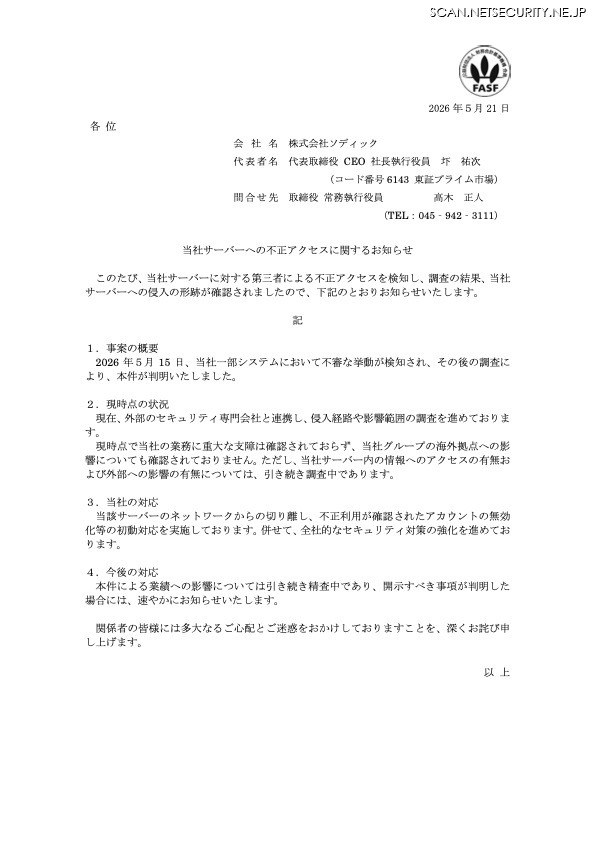 SCAN.NETSECURITY.NE.JP

FASF

2026 年 5 月 21 日

各 位

会 社 名　株式会社ソディック
代表者名　代表取締役 CEO 社長執行役員　圷　祐次
（コード番号 6143 東証プライム市場）
問合せ先　取締役 常務執行役員　高木　正人
（TEL：045 - 942 - 3111）

当社サーバーへの不正アクセスに関するお知らせ

このたび、当社サーバーに対する第三者による不正アクセスを検知し、調査の結果、当社サーバーへの侵入の形跡が確認されましたので、下記のとおりお知らせいたします。

記

1．事案の概要
2026 年 5 月 15 日、当社一部システムにおいて不審な挙動が検知され、その後の調査により、本件が判明いたしました。

2．現時点の状況
現在、外部のセキュリティ専門会社と連携し、侵入経路や影響範囲の調査を進めております。
現時点で当社の業務に重大な支障は確認されておらず、当社グループの海外拠点への影響についても確認されておりません。ただし、当社サーバー内の情報へのアクセスの有無および外部への影響の有無については、引き続き調査中であります。

3．当社の対応
当該サーバーのネットワークからの切り離し、不正利用が確認されたアカウントの無効化等の初動対応を実施しております。併せて、全社的なセキュリティ対策の強化を進めております。

4．今後の対応
本件による業績への影響については引き続き精査中であり、開示すべき事項が判明した場合には、速やかにお知らせいたします。

関係者の皆様には多大なるご心配とご迷惑をおかけしておりますことを、深くお詫び申し上げます。

以 上